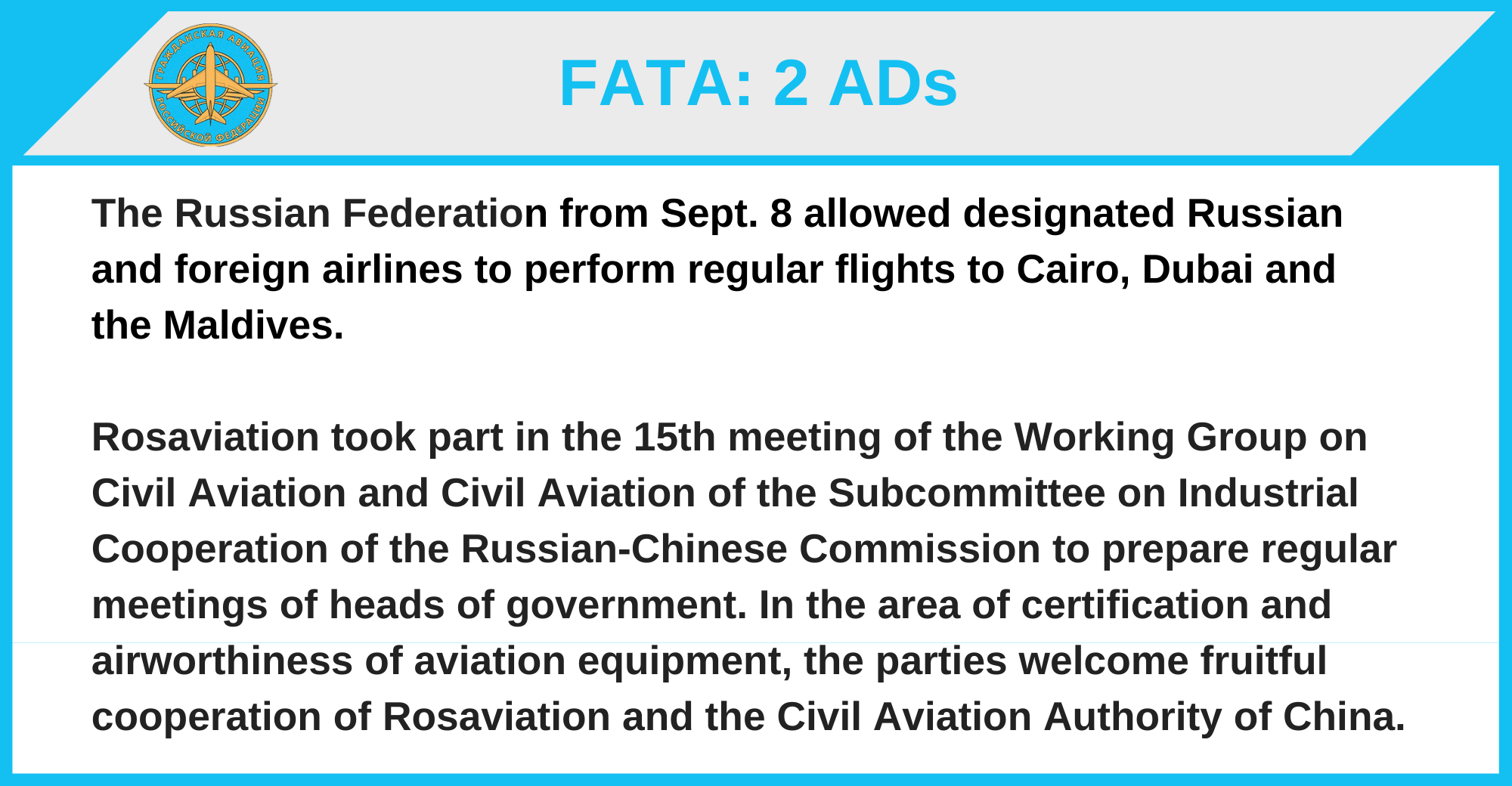 ГРАЖДАНСКАЯ АВИАЦИЯ РОССИЙСКОЙ ФЕДЕРАЦИИ

FATA: 2 ADs

The Russian Federation from Sept. 8 allowed designated Russian and foreign airlines to perform regular flights to Cairo, Dubai and the Maldives.

Rosaviation took part in the 15th meeting of the Working Group on Civil Aviation and Civil Aviation of the Subcommittee on Industrial Cooperation of the Russian-Chinese Commission to prepare regular meetings of heads of government. In the area of certification and airworthiness of aviation equipment, the parties welcome fruitful cooperation of Rosaviation and the Civil Aviation Authority of China.